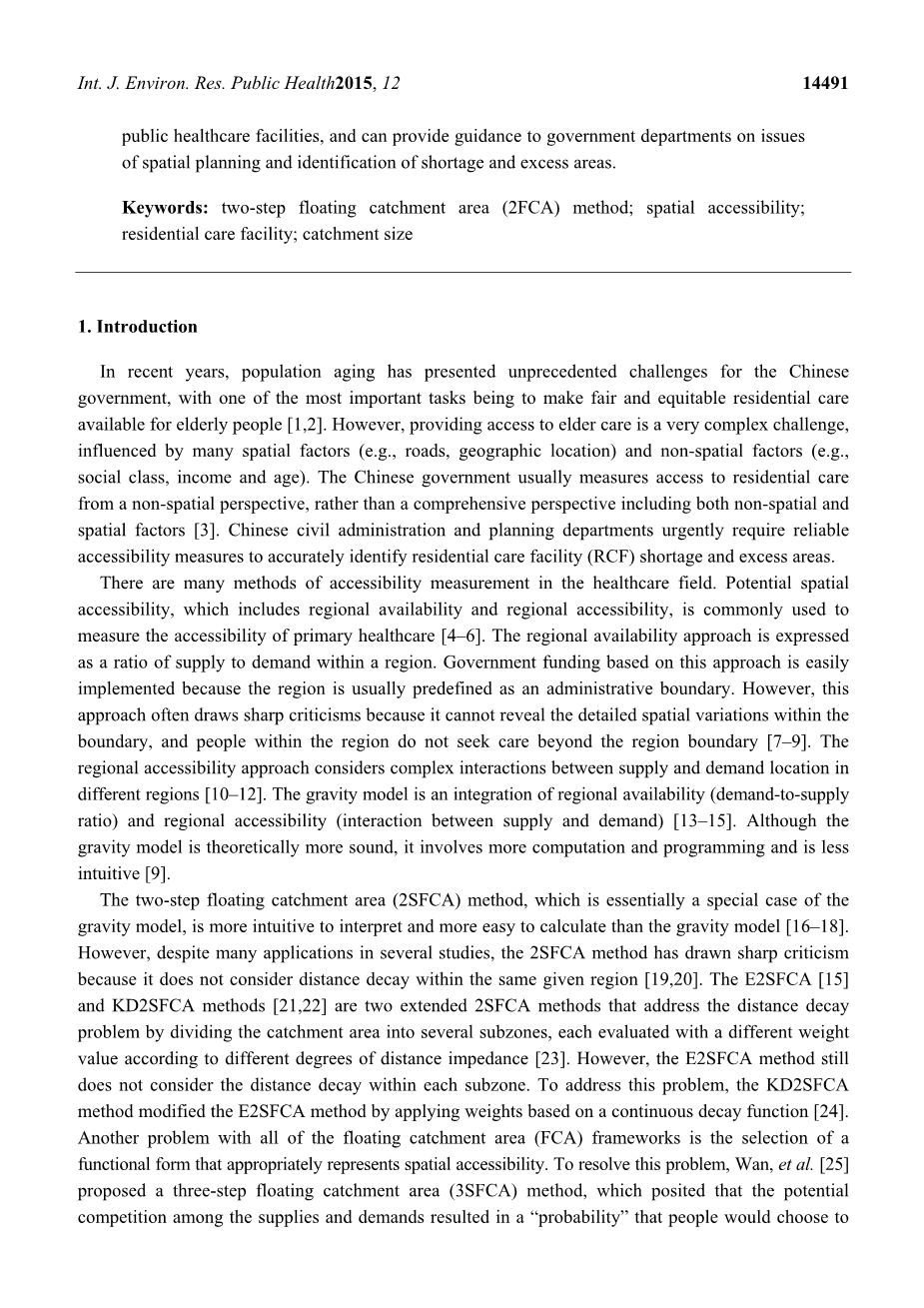 Int. J. Environ. Res. Public Health2015, 12 14491

public healthcare facilities, and can provide guidance to government departments on issues of spatial planning and identification of shortage and excess areas.

Keywords: two-step floating catchment area (2FCA) method; spatial accessibility; residential care facility; catchment size

1. Introduction

In recent years, population aging has presented unprecedented challenges for the Chinese government, with one of the most important tasks being to make fair and equitable residential care available for elderly people [1,2]. However, providing access to elder care is a very complex challenge, influenced by many spatial factors (e.g., roads, geographic location) and non-spatial factors (e.g., social class, income and age). The Chinese government usually measures access to residential care from a non-spatial perspective, rather than a comprehensive perspective including both non-spatial and spatial factors [3]. Chinese civil administration and planning departments urgently require reliable accessibility measures to accurately identify residential care facility (RCF) shortage and excess areas.

There are many methods of accessibility measurement in the healthcare field. Potential spatial accessibility, which includes regional availability and regional accessibility, is commonly used to measure the accessibility of primary healthcare [4–6]. The regional availability approach is expressed as a ratio of supply to demand within a region. Government funding based on this approach is easily implemented because the region is usually predefined as an administrative boundary. However, this approach often draws sharp criticisms because it cannot reveal the detailed spatial variations within the boundary, and people within the region do not seek care beyond the region boundary [7–9]. The regional accessibility approach considers complex interactions between supply and demand location in different regions [10–12]. The gravity model is an integration of regional availability (demand-to-supply ratio) and regional accessibility (interaction between supply and demand) [13–15]. Although the gravity model is theoretically more sound, it involves more computation and programming and is less intuitive [9].

The two-step floating catchment area (2SFCA) method, which is essentially a special case of the gravity model, is more intuitive to interpret and more easy to calculate than the gravity model [16–18]. However, despite many applications in several studies, the 2SFCA method has drawn sharp criticism because it does not consider distance decay within the same given region [19,20]. The E2SFCA [15] and KD2SFCA methods [21,22] are two extended 2SFCA methods that address the distance decay problem by dividing the catchment area into several subzones, each evaluated with a different weight value according to different degrees of distance impedance [23]. However, the E2SFCA method still does not consider the distance decay within each subzone. To address this problem, the KD2SFCA method modified the E2SFCA method by applying weights based on a continuous decay function [24]. Another problem with all of the floating catchment area (FCA) frameworks is the selection of a functional form that appropriately represents spatial accessibility. To resolve this problem, Wan, et al. [25] proposed a three-step floating catchment area (3SFCA) method, which posited that the potential competition among the supplies and demands resulted in a “probability” that people would choose to